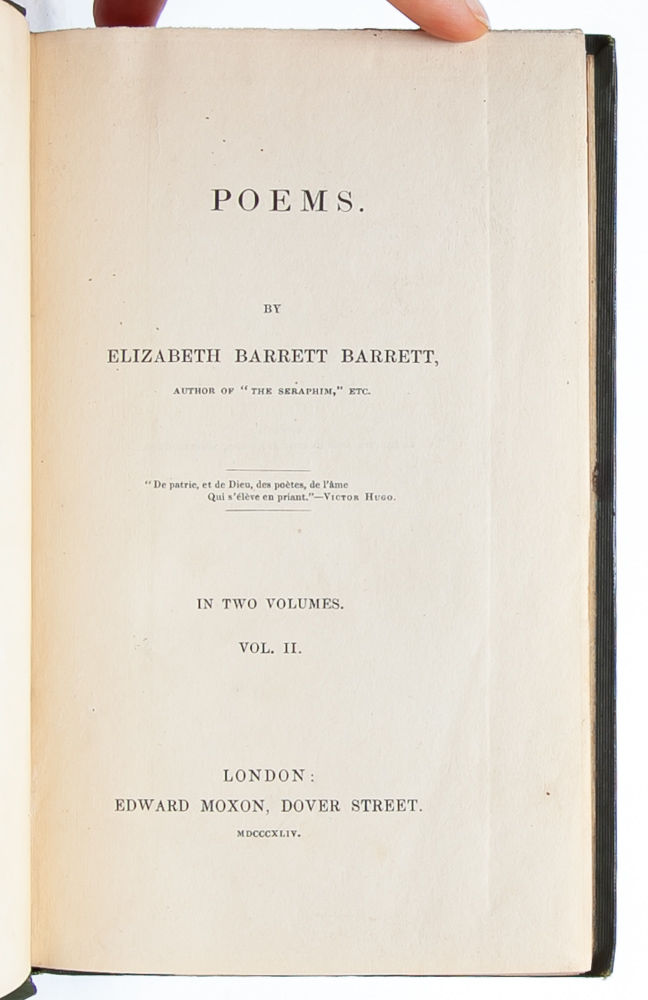 POEMS.

BY

ELIZABETH BARRETT BARRETT,

AUTHOR OF "THE SERAPHIM," ETC.

"De patrie, et de Dieu, des poètes, de l'âme
Qui s'élève en priant."—VICTOR HUGO.

IN TWO VOLUMES.

VOL. II.

LONDON:
EDWARD MOXON, DOVER STREET.
MDCCCXLIV.